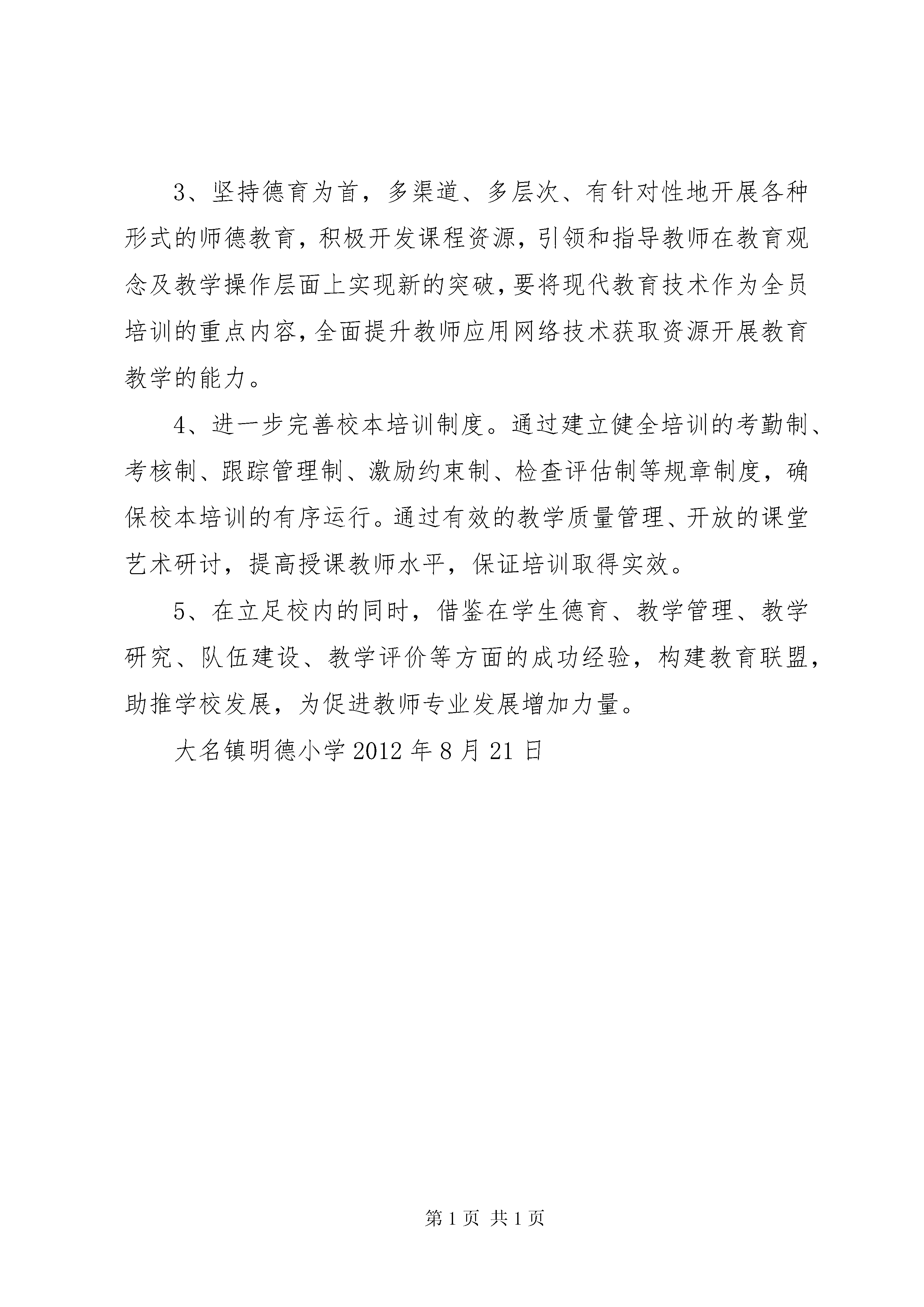 3、坚持德育为首，多渠道、多层次、有针对性地开展各种形式的师德教育，积极开发课程资源，引领和指导教师在教育观念及教学操作层面上实现新的突破，要将现代教育技术作为全员培训的重点内容，全面提升教师应用网络技术获取资源开展教育教学的能力。

4、进一步完善校本培训制度。通过建立健全培训的考勤制、考核制、跟踪管理制、激励约束制、检查评估制等规章制度，确保校本培训的有序运行。通过有效的教学质量管理、开放的课堂艺术研讨，提高授课教师水平，保证培训取得实效。

5、在立足校内的同时，借鉴在学生德育、教学管理、教学研究、队伍建设、教学评价等方面的成功经验，构建教育联盟，助推学校发展，为促进教师专业发展增加力量。

大名镇明德小学 2012 年 8 月 21 日

第 1 页 共 1 页